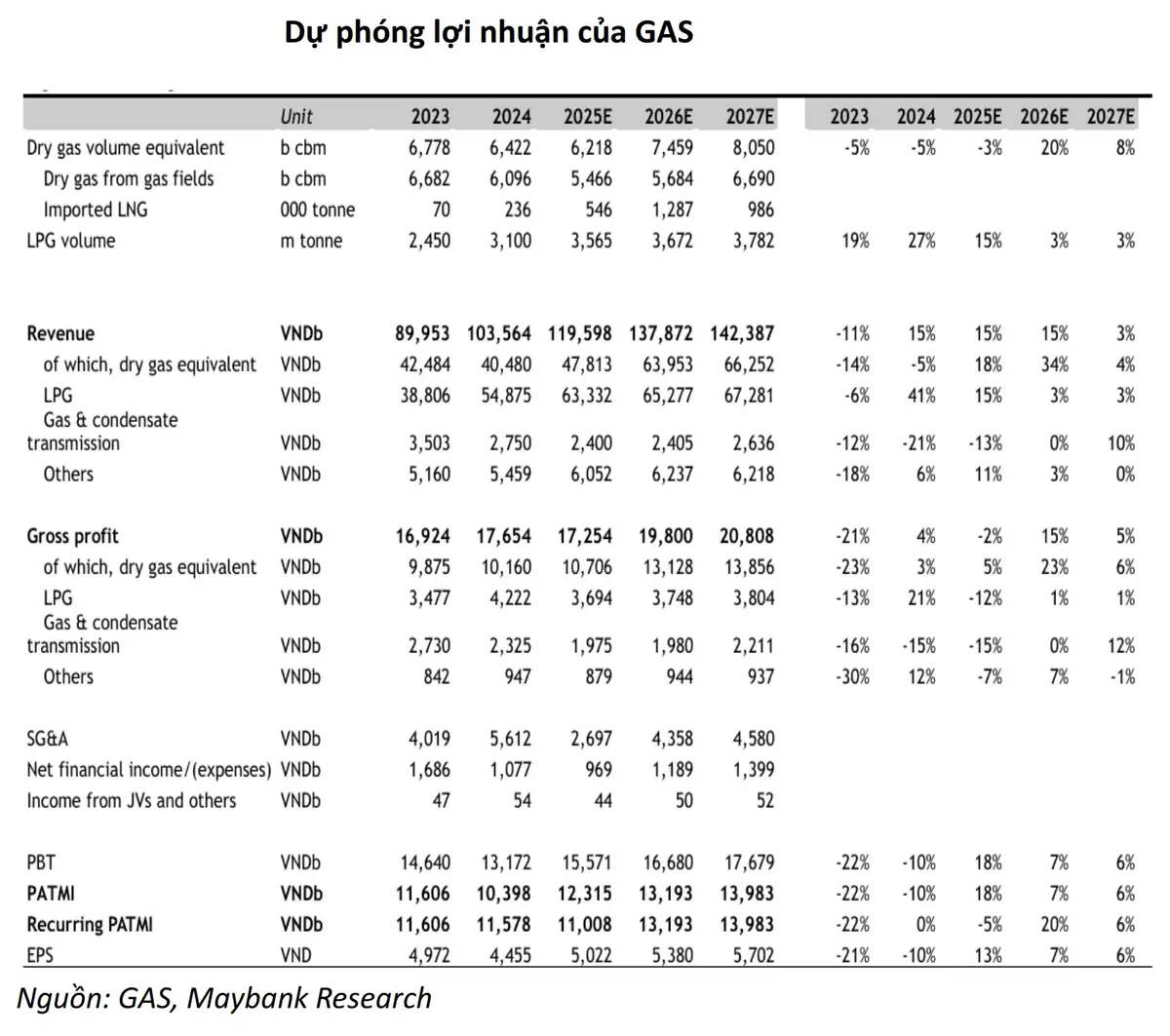 Dự phóng lợi nhuận của GAS

|  | Unit | 2023 | 2024 | 2025E | 2026E | 2027E | 2023 | 2024 | 2025E | 2026E | 2027E |
|---|---|---|---|---|---|---|---|---|---|---|---|
| Dry gas volume equivalent | b cbm | 6,778 | 6,422 | 6,218 | 7,459 | 8,050 | -5% | -5% | -3% | 20% | 8% |
| Dry gas from gas fields | b cbm | 6,682 | 6,096 | 5,466 | 5,684 | 6,690 |  |  |  |  |  |
| Imported LNG | 000 tonne | 70 | 236 | 546 | 1,287 | 986 |  |  |  |  |  |
| LPG volume | m tonne | 2,450 | 3,100 | 3,565 | 3,672 | 3,782 | 19% | 27% | 15% | 3% | 3% |
| Revenue | VNDb | 89,953 | 103,564 | 119,598 | 137,872 | 142,387 | -11% | 15% | 15% | 15% | 3% |
| of which, dry gas equivalent | VNDb | 42,484 | 40,480 | 47,813 | 63,953 | 66,252 | -14% | -5% | 18% | 34% | 4% |
| LPG | VNDb | 38,806 | 54,875 | 63,332 | 65,277 | 67,281 | -6% | 41% | 15% | 3% | 3% |
| Gas & condensate transmission | VNDb | 3,503 | 2,750 | 2,400 | 2,405 | 2,636 | -12% | -21% | -13% | 0% | 10% |
| Others | VNDb | 5,160 | 5,459 | 6,052 | 6,237 | 6,218 | -18% | 6% | 11% | 3% | 0% |
| Gross profit | VNDb | 16,924 | 17,654 | 17,254 | 19,800 | 20,808 | -21% | 4% | -2% | 15% | 5% |
| of which, dry gas equivalent | VNDb | 9,875 | 10,160 | 10,706 | 13,128 | 13,856 | -23% | 3% | 5% | 23% | 6% |
| LPG | VNDb | 3,477 | 4,222 | 3,694 | 3,748 | 3,804 | -13% | 21% | -12% | 1% | 1% |
| Gas & condensate transmission | VNDb | 2,730 | 2,325 | 1,975 | 1,980 | 2,211 | -16% | -15% | -15% | 0% | 12% |
| Others | VNDb | 842 | 947 | 879 | 944 | 937 | -30% | 12% | -7% | 7% | -1% |
| SG&A | VNDb | 4,019 | 5,612 | 2,697 | 4,358 | 4,580 |  |  |  |  |  |
| Net financial income/(expenses) | VNDb | 1,686 | 1,077 | 969 | 1,189 | 1,399 |  |  |  |  |  |
| Income from JVs and others | VNDb | 47 | 54 | 44 | 50 | 52 |  |  |  |  |  |
| PBT | VNDb | 14,640 | 13,172 | 15,571 | 16,680 | 17,679 | -22% | -10% | 18% | 7% | 6% |
| PATMI | VNDb | 11,606 | 10,398 | 12,315 | 13,193 | 13,983 | -22% | -10% | 18% | 7% | 6% |
| Recurring PATMI | VNDb | 11,606 | 11,578 | 11,008 | 13,193 | 13,983 | -22% | 0% | -5% | 20% | 6% |
| EPS | VND | 4,972 | 4,455 | 5,022 | 5,380 | 5,702 | -21% | -10% | 13% | 7% | 6% |

Nguồn: GAS, Maybank Research